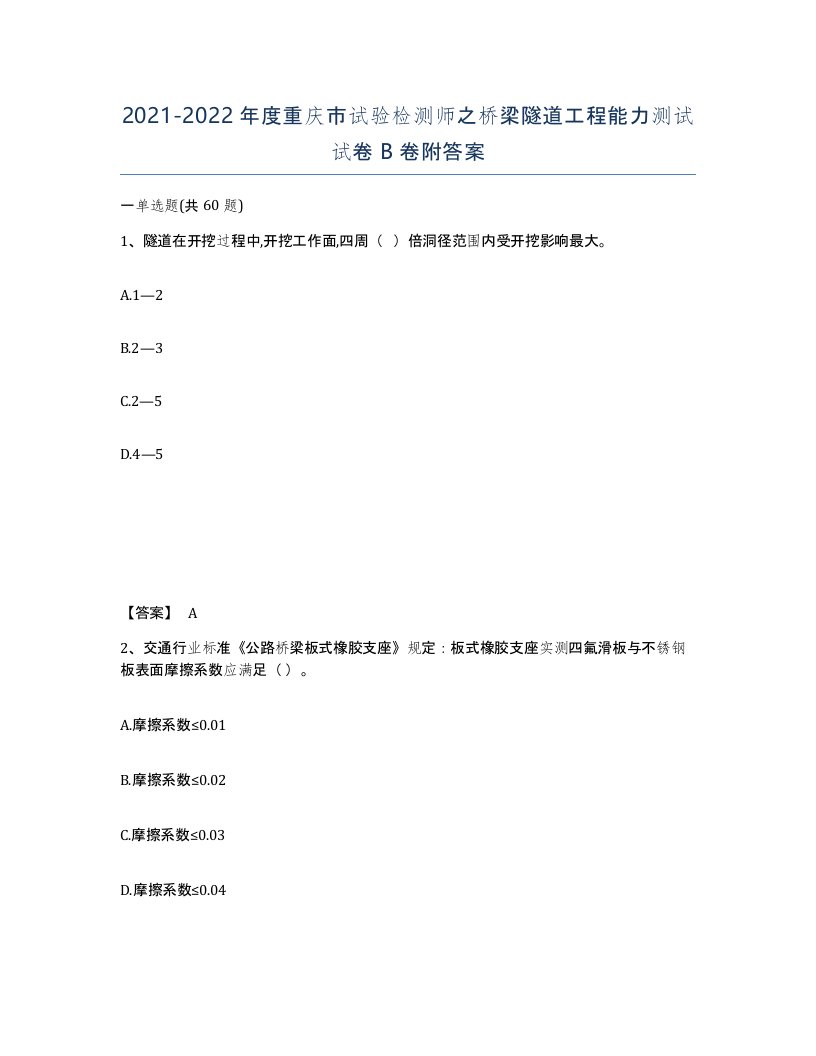 2021-2022年度重庆市试验检测师之桥梁隧道工程能力测试试卷B卷附答案

一单选题(共60题)

1、隧道在开挖过程中,开挖工作面,四周（ ）倍洞径范围内受开挖影响最大。

A.1—2

B.2—3

C.2—5

D.4—5

【答案】 A

2、交通行业标准《公路桥梁板式橡胶支座》规定：板式橡胶支座实测四氟滑板与不锈钢板表面摩擦系数应满足（）。

A.摩擦系数≤0.01

B.摩擦系数≤0.02

C.摩擦系数≤0.03

D.摩擦系数≤0.04